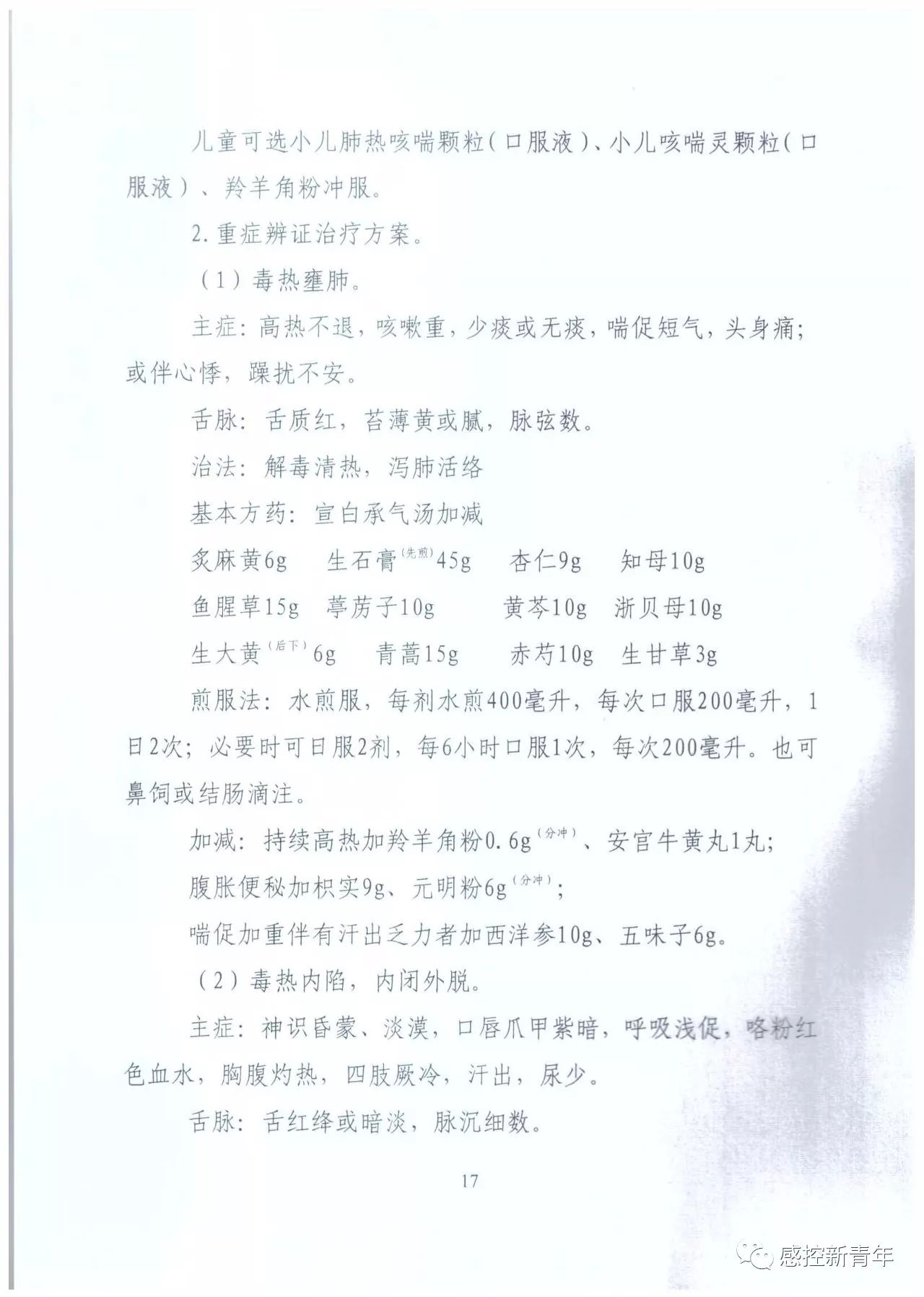 儿童可选小儿肺热咳喘颗粒（口服液）、小儿咳喘灵颗粒（口服液）、羚羊角粉冲服。

2.重症辨证治疗方案。

（1）毒热壅肺。

主症：高热不退，咳嗽重，少痰或无痰，喘促短气，头身痛；或伴心悸，躁扰不安。

舌脉：舌质红，苔薄黄或腻，脉弦数。

治法：解毒清热，泻肺活络

基本方药：宣白承气汤加减

炙麻黄6g　生石膏$^{(先煎)}$45g　杏仁9g　知母10g

鱼腥草15g　葶苈子10g　黄芩10g　浙贝母10g

生大黄$^{(后下)}$6g　青蒿15g　赤芍10g　生甘草3g

煎服法：水煎服，每剂水煎400毫升，每次口服200毫升，1日2次；必要时可日服2剂，每6小时口服1次，每次200毫升。也可鼻饲或结肠滴注。

加减：持续高热加羚羊角粉0.6g$^{(分冲)}$、安宫牛黄丸1丸；

腹胀便秘加枳实9g、元明粉6g$^{(分冲)}$；

喘促加重伴有汗出乏力者加西洋参10g、五味子6g。

（2）毒热内陷，内闭外脱。

主症：神识昏蒙、淡漠，口唇爪甲紫暗，呼吸浅促，咯粉红色血水，胸腹灼热，四肢厥冷，汗出，尿少。

舌脉：舌红绛或暗淡，脉沉细数。

17

感控新青年